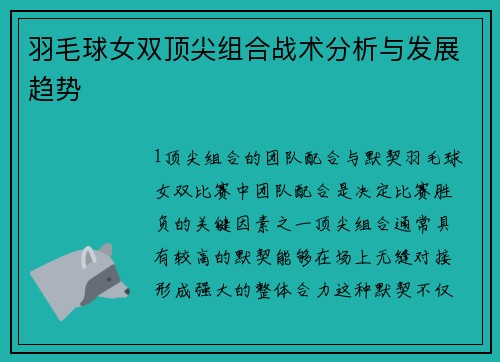 羽毛球女双顶尖组合战术分析与发展趋势

1顶尖组合的团队配合与默契羽毛球女双比赛中团队配合是决定比赛胜负的关键因素之一顶尖组合通常具有较高的默契能够在场上无缝对接形成强大的整体合力这种默契不仅